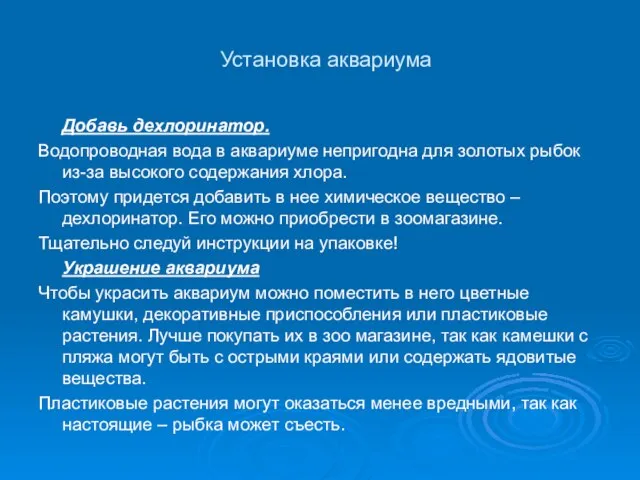 Установка аквариума

Добавь дехлоринатор.

Водопроводная вода в аквариуме непригодна для золотых рыбок из-за высокого содержания хлора.

Поэтому придется добавить в нее химическое вещество – дехлоринатор. Его можно приобрести в зоомагазине.

Тщательно следуй инструкции на упаковке!

Украшение аквариума

Чтобы украсить аквариум можно поместить в него цветные камушки, декоративные приспособления или пластиковые растения. Лучше покупать их в зоо магазине, так как камешки с пляжа могут быть с острыми краями или содержать ядовитые вещества.

Пластиковые растения могут оказаться менее вредными, так как настоящие – рыбка может съесть.